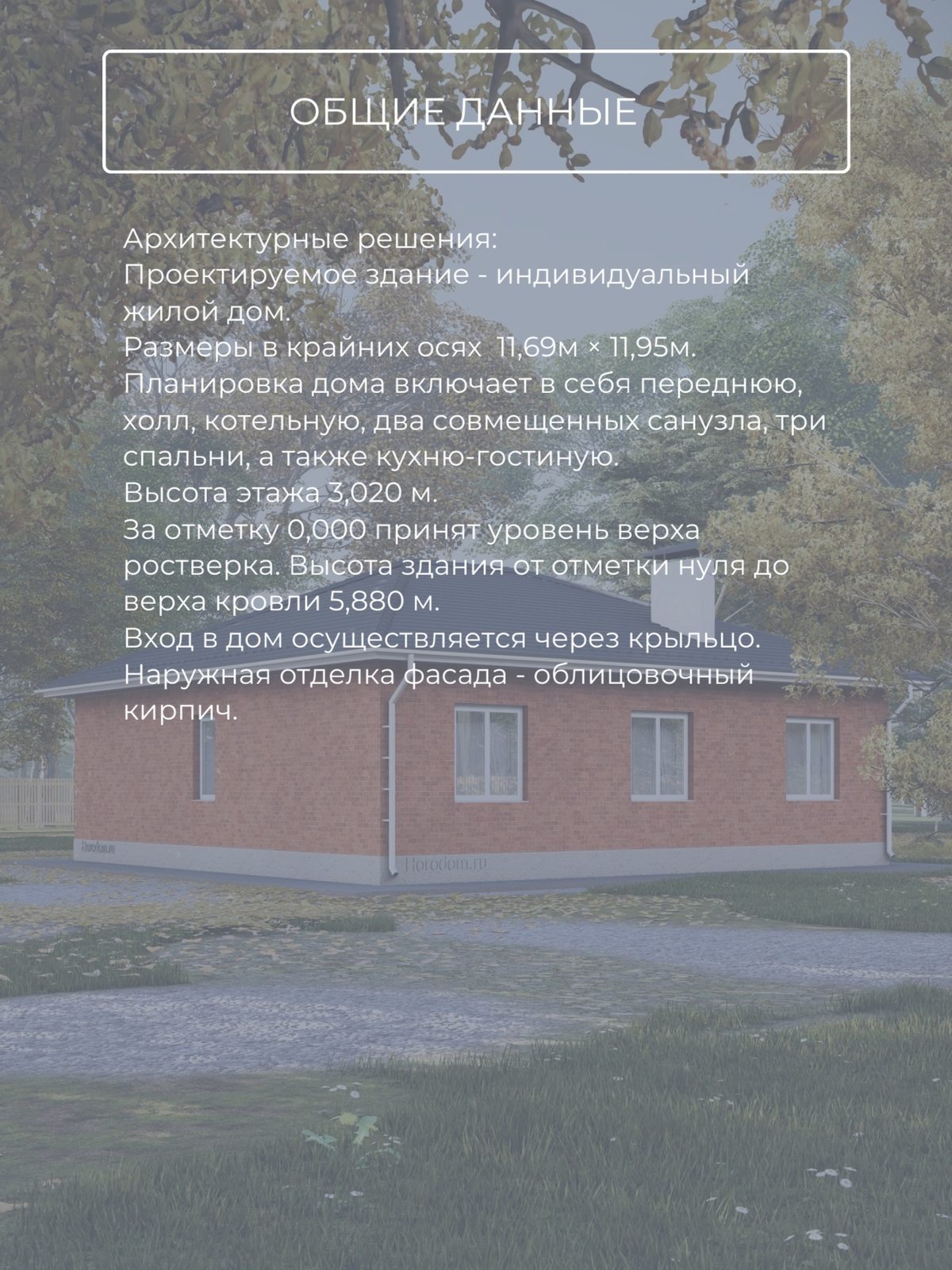 ОБЩИЕ ДАННЫЕ

Архитектурные решения:
Проектируемое здание - индивидуальный жилой дом.
Размеры в крайних осях 11,69м × 11,95м.
Планировка дома включает в себя переднюю, холл, котельную, два совмещенных санузла, три спальни, а также кухню-гостиную.
Высота этажа 3,020 м.
За отметку 0,000 принят уровень верха ростверка. Высота здания от отметки нуля до верха кровли 5,880 м.
Вход в дом осуществляется через крыльцо.
Наружная отделка фасада - облицовочный кирпич.

Horodom.ru